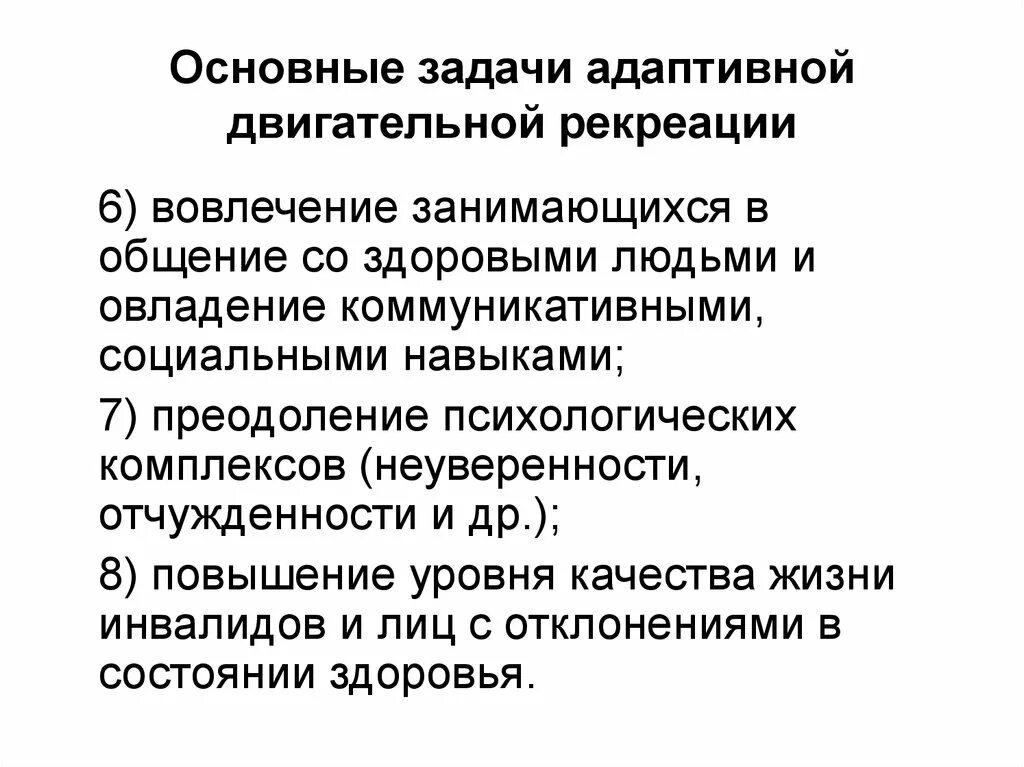 Основные задачи адаптивной двигательной рекреации

6) вовлечение занимающихся в общение со здоровыми людьми и овладение коммуникативными, социальными навыками;

7) преодоление психологических комплексов (неуверенности, отчужденности и др.);

8) повышение уровня качества жизни инвалидов и лиц с отклонениями в состоянии здоровья.